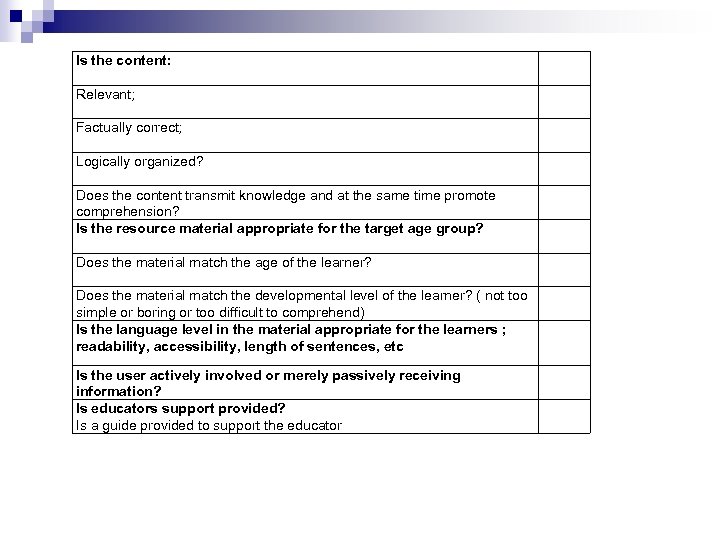 | Is the content: | |
|---|---|
| Relevant; | |
| Factually correct; | |
| Logically organized? | |
| Does the content transmit knowledge and at the same time promote comprehension? | |
| Is the resource material appropriate for the target age group? | |
| Does the material match the age of the learner? | |
| Does the material match the developmental level of the learner? ( not too simple or boring or too difficult to comprehend) | |
| Is the language level in the material appropriate for the learners ; readability, accessibility, length of sentences, etc | |
| Is the user actively involved or merely passively receiving information? | |
| Is educators support provided? Is a guide provided to support the educator | |